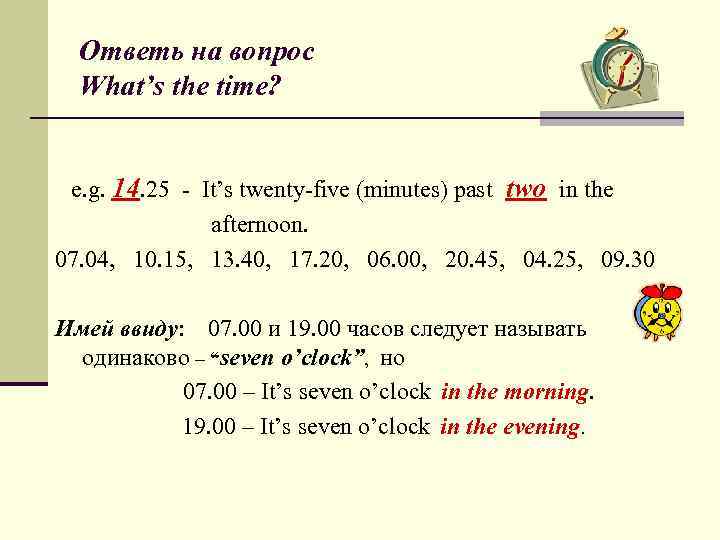 Ответь на вопрос
What's the time?

e.g. 14.25 - It's twenty-five (minutes) past two in the afternoon.

07.04, 10.15, 13.40, 17.20, 06.00, 20.45, 04.25, 09.30

Имей ввиду: 07.00 и 19.00 часов следует называть одинаково – "seven o'clock", но

07.00 – It's seven o'clock in the morning.

19.00 – It's seven o'clock in the evening.